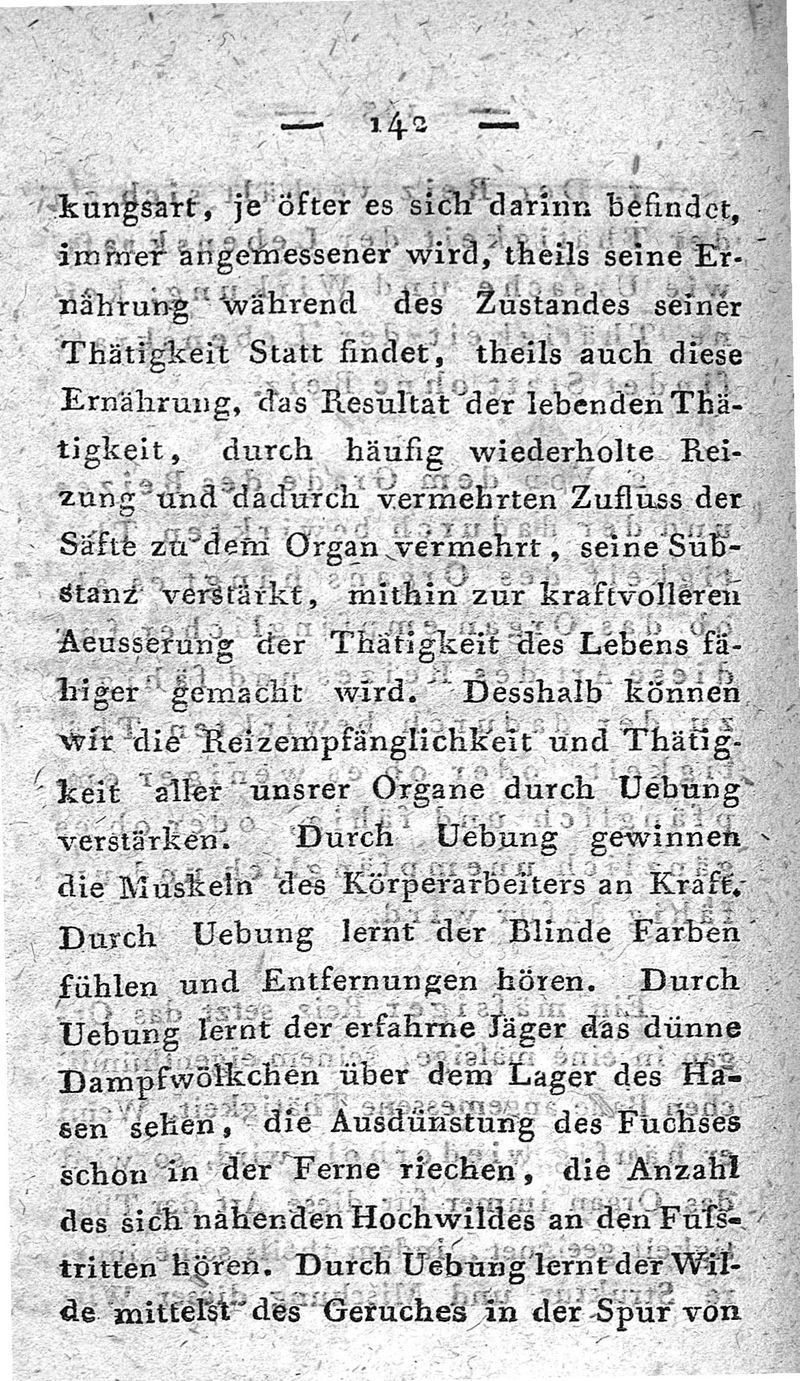 — 142 —

kungsart, je öfter es sich darinn befindet, immer angemessener wird, theils seine Ernährung während des Zustandes seiner Thätigkeit Statt findet, theils auch diese Ernährung, das Resultat der lebenden Thätigkeit, durch häufig wiederholte Reizung und dadurch vermehrten Zufluss der Säfte zu dem Organ vermehrt, seine Substanz verstärkt, mithin zur kraftvolleren Aeusserung der Thätigkeit des Lebens fähiger gemacht wird. Desshalb können wir die Reizempfänglichkeit und Thätigkeit aller unsrer Organe durch Uebung verstärken. Durch Uebung gewinnen die Muskeln des Körperarbeiters an Kraft. Durch Uebung lernt der Blinde Farben fühlen und Entfernungen hören. Durch Uebung lernt der erfahrne Jäger das dünne Dampfwölkchen über dem Lager des Hasen sehen, die Ausdünstung des Fuchses schon in der Ferne riechen, die Anzahl des sich nahenden Hochwildes an den Fufstritten hören. Durch Uebung lernt der Wilde mittelst des Geruches in der Spur von